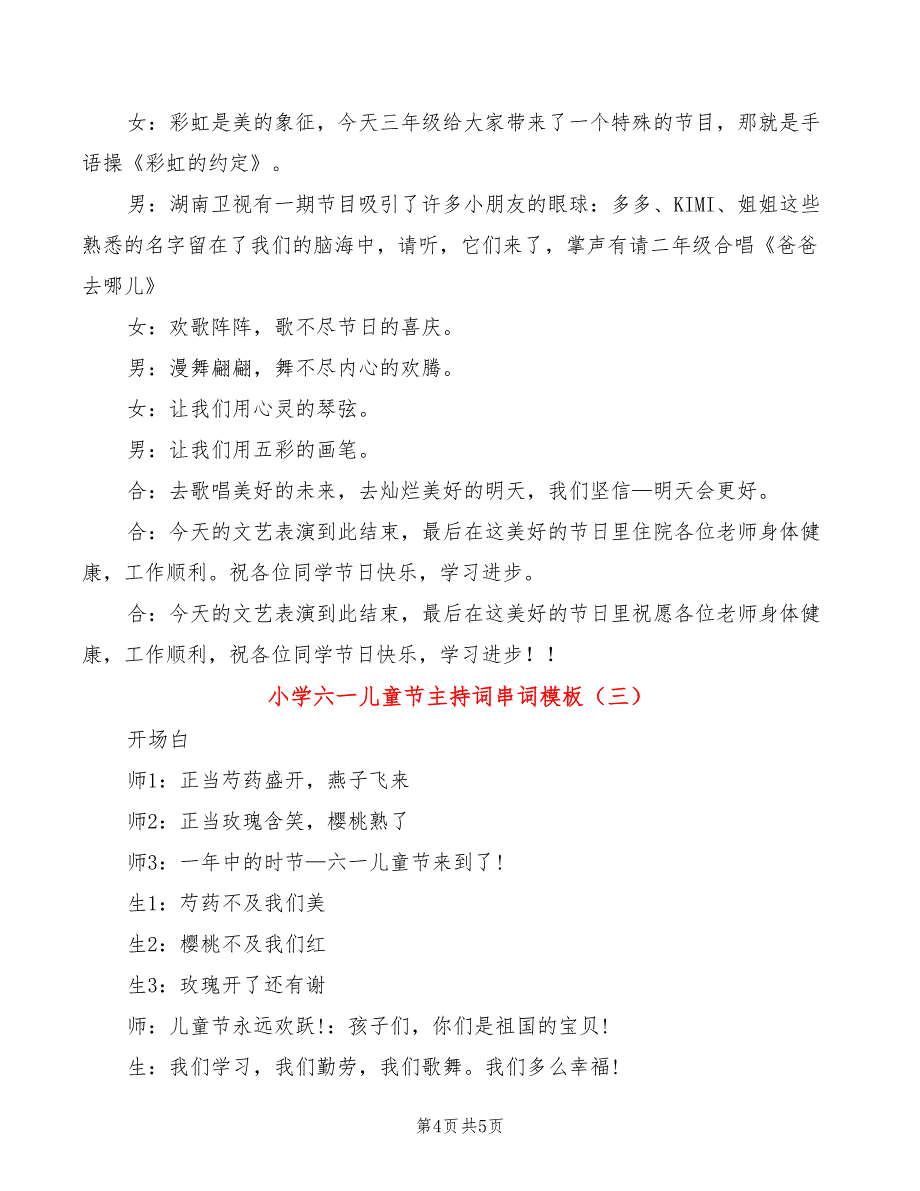 女：彩虹是美的象征，今天三年级给大家带来了一个特殊的节目，那就是手语操《彩虹的约定》。

男：湖南卫视有一期节目吸引了许多小朋友的眼球：多多、KIMI、姐姐这些熟悉的名字留在了我们的脑海中，请听，它们来了，掌声有请二年级合唱《爸爸去哪儿》

女：欢歌阵阵，歌不尽节日的喜庆。

男：漫舞翩翩，舞不尽内心的欢腾。

女：让我们用心灵的琴弦。

男：让我们用五彩的画笔。

合：去歌唱美好的未来，去灿烂美好的明天，我们坚信—明天会更好。

合：今天的文艺表演到此结束，最后在这美好的节日里住院各位老师身体健康，工作顺利。祝各位同学节日快乐，学习进步。

合：今天的文艺表演到此结束，最后在这美好的节日里祝愿各位老师身体健康，工作顺利，祝各位同学节日快乐，学习进步！！

小学六一儿童节主持词串词模板（三）

开场白

师1：正当芍药盛开，燕子飞来

师2：正当玫瑰含笑，樱桃熟了

师3：一年中的时节—六一儿童节来到了！

生1：芍药不及我们美

生2：樱桃不及我们红

生3：玫瑰开了还有谢

师：儿童节永远欢跃!：孩子们，你们是祖国的宝贝!

生：我们学习，我们勤劳，我们歌舞。我们多么幸福!

第4页 共5页